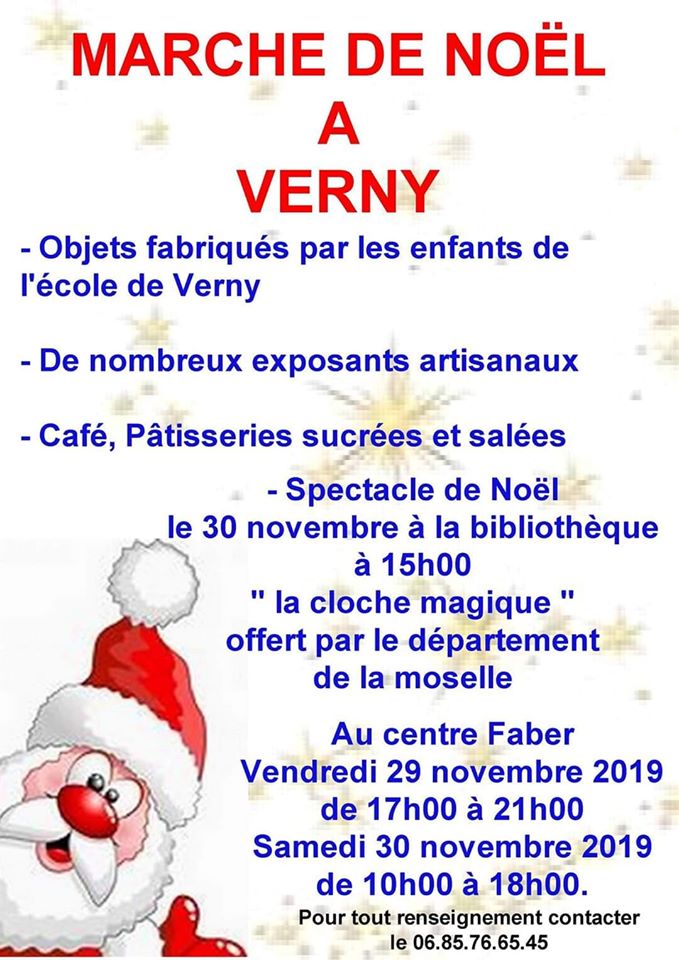 MARCHE DE NOËL
A
VERNY

- Objets fabriqués par les enfants de l'école de Verny

- De nombreux exposants artisanaux

- Café, Pâtisseries sucrées et salées

- Spectacle de Noël
le 30 novembre à la bibliothèque
à 15h00
" la cloche magique "
offert par le département
de la moselle

Au centre Faber
Vendredi 29 novembre 2019
de 17h00 à 21h00
Samedi 30 novembre 2019
de 10h00 à 18h00.

Pour tout renseignement contacter
le 06.85.76.65.45